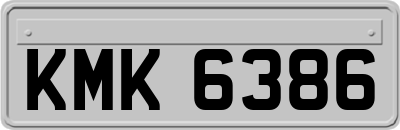 KMK 6386